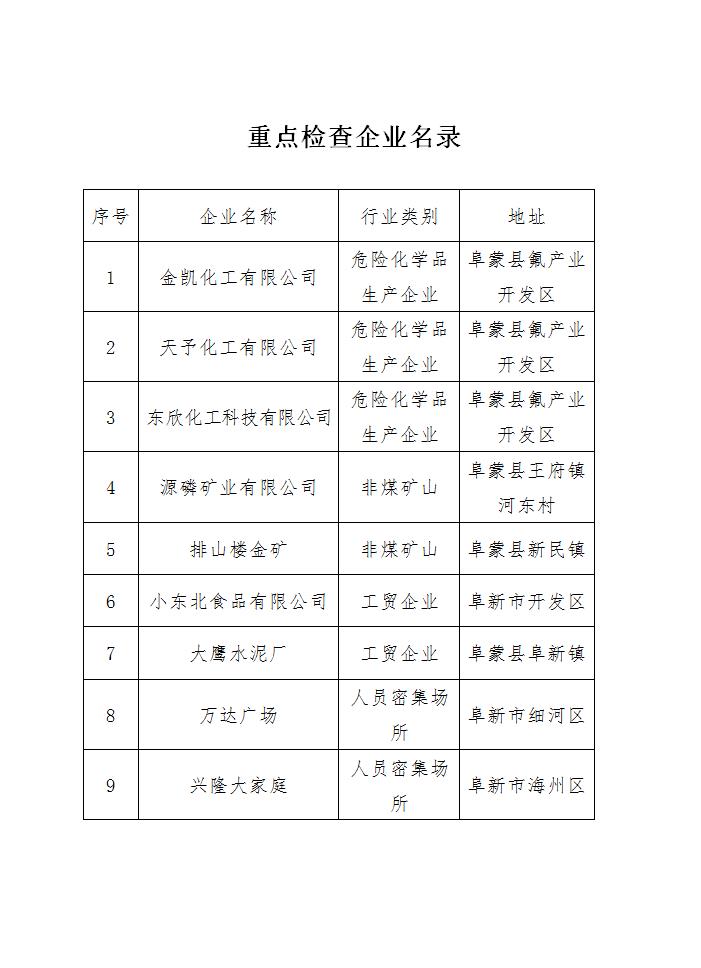 重点检查企业名录

| 序号 | 企业名称 | 行业类别 | 地址 |
|---|---|---|---|
| 1 | 金凯化工有限公司 | 危险化学品生产企业 | 阜蒙县氟产业开发区 |
| 2 | 天予化工有限公司 | 危险化学品生产企业 | 阜蒙县氟产业开发区 |
| 3 | 东欣化工科技有限公司 | 危险化学品生产企业 | 阜蒙县氟产业开发区 |
| 4 | 源磷矿业有限公司 | 非煤矿山 | 阜蒙县王府镇河东村 |
| 5 | 排山楼金矿 | 非煤矿山 | 阜蒙县新民镇 |
| 6 | 小东北食品有限公司 | 工贸企业 | 阜新市开发区 |
| 7 | 大鹰水泥厂 | 工贸企业 | 阜蒙县阜新镇 |
| 8 | 万达广场 | 人员密集场所 | 阜新市细河区 |
| 9 | 兴隆大家庭 | 人员密集场所 | 阜新市海州区 |